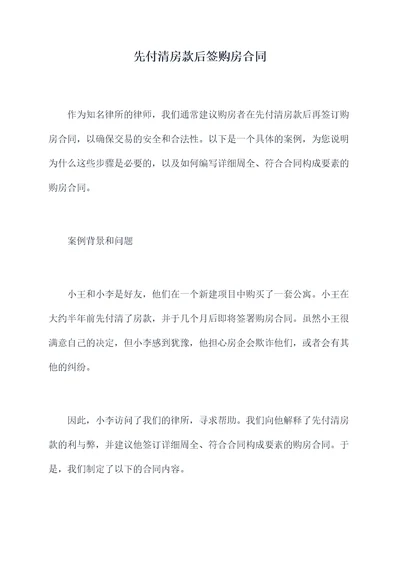 先付清房款后签购房合同

作为知名律所的律师，我们通常建议购房者在先付清房款后再签订购房合同，以确保交易的安全和合法性。以下是一个具体的案例，为您说明为什么这些步骤是必要的，以及如何编写详细周全、符合合同构成要素的购房合同。

案例背景和问题

小王和小李是好友，他们在一个新建项目中购买了一套公寓。小王在大约半年前先付清了房款，并于几个月后即将签署购房合同。虽然小王很满意自己的决定，但小李感到犹豫，他担心房企会欺诈他们，或者会有其他的纠纷。

因此，小李访问了我们的律所，寻求帮助。我们向他解释了先付清房款的利与弊，并建议他签订详细周全、符合合同构成要素的购房合同。于是，我们制定了以下的合同内容。